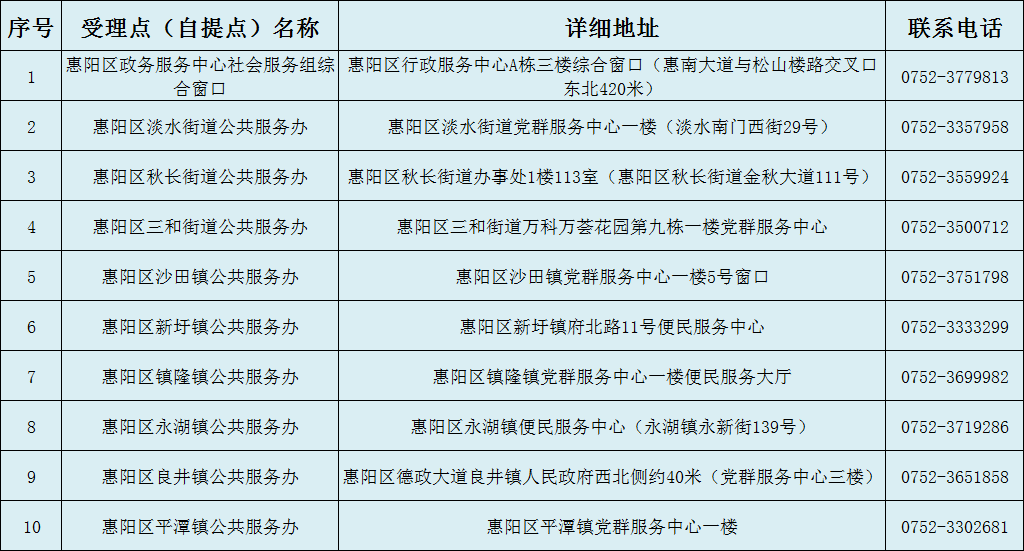 | 序号 | 受理点（自提点）名称 | 详细地址 | 联系电话 |
|---|---|---|---|
| 1 | 惠阳区政务服务中心社会服务组综合窗口 | 惠阳区行政服务中心A栋三楼综合窗口（惠南大道与松山楼路交叉口东北420米） | 0752-3779813 |
| 2 | 惠阳区淡水街道公共服务办 | 惠阳区淡水街道党群服务中心一楼（淡水南门西街29号） | 0752-3357958 |
| 3 | 惠阳区秋长街道公共服务办 | 惠阳区秋长街道办事处1楼113室（惠阳区秋长街道金秋大道111号） | 0752-3559924 |
| 4 | 惠阳区三和街道公共服务办 | 惠阳区三和街道万科万荟花园第九栋一楼党群服务中心 | 0752-3500712 |
| 5 | 惠阳区沙田镇公共服务办 | 惠阳区沙田镇党群服务中心一楼5号窗口 | 0752-3751798 |
| 6 | 惠阳区新圩镇公共服务办 | 惠阳区新圩镇府北路11号便民服务中心 | 0752-3333299 |
| 7 | 惠阳区镇隆镇公共服务办 | 惠阳区镇隆镇党群服务中心一楼便民服务大厅 | 0752-3699982 |
| 8 | 惠阳区永湖镇公共服务办 | 惠阳区永湖镇便民服务中心（永湖镇永新街139号） | 0752-3719286 |
| 9 | 惠阳区良井镇公共服务办 | 惠阳区德政大道良井镇人民政府西北侧约40米（党群服务中心三楼） | 0752-3651858 |
| 10 | 惠阳区平潭镇公共服务办 | 惠阳区平潭镇党群服务中心一楼 | 0752-3302681 |